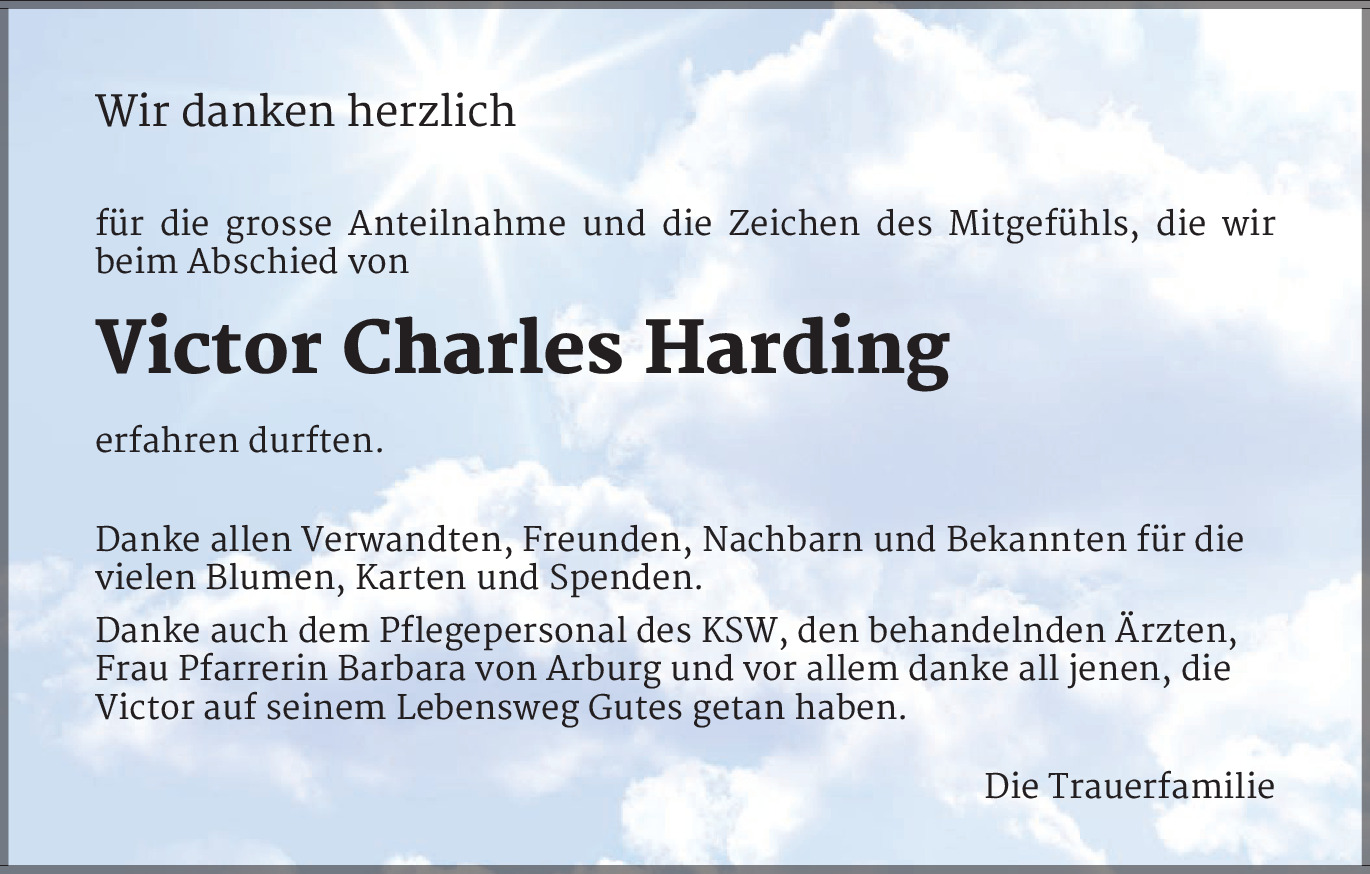 Wir danken herzlich

für die grosse Anteilnahme und die Zeichen des Mitgefühls, die wir beim Abschied von

Victor Charles Harding

erfahren durften.

Danke allen Verwandten, Freunden, Nachbarn und Bekannten für die vielen Blumen, Karten und Spenden.

Danke auch dem Pflegepersonal des KSW, den behandelnden Ärzten, Frau Pfarrerin Barbara von Arburg und vor allem danke all jenen, die Victor auf seinem Lebensweg Gutes getan haben.

Die Trauerfamilie